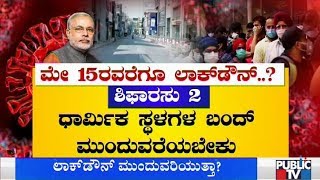 ಮೇ 15ರವರೆಗೂ ಲಾಕ್‌ಡೌನ್..?

ಶಿಫಾರಸು 2

ಧಾರ್ಮಿಕ ಸ್ಥಳಗಳ ಬಂದ್ ಮುಂದುವರೆಯಬೇಕು

ಲಾಕ್‌ಡೌನ್ ಮುಂದುವರಿಯುತ್ತಾ?

PUBLIC TV